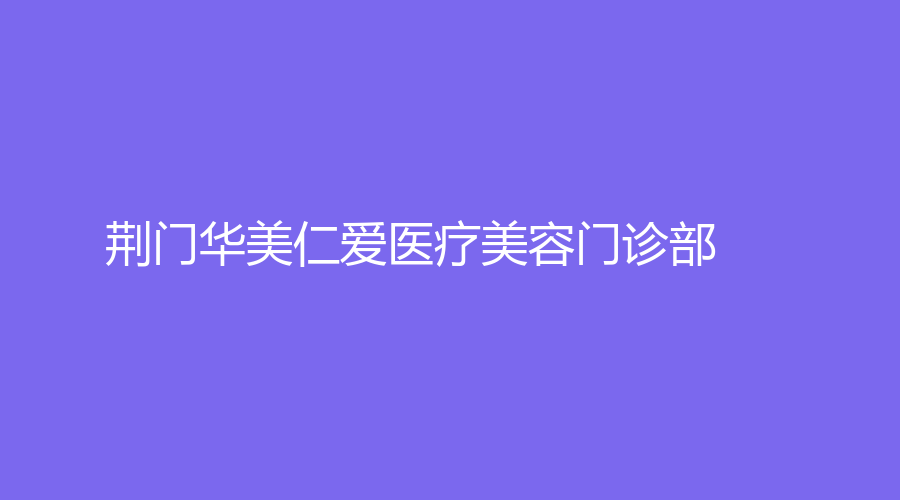 荆门华美仁爱医疗美容门诊部